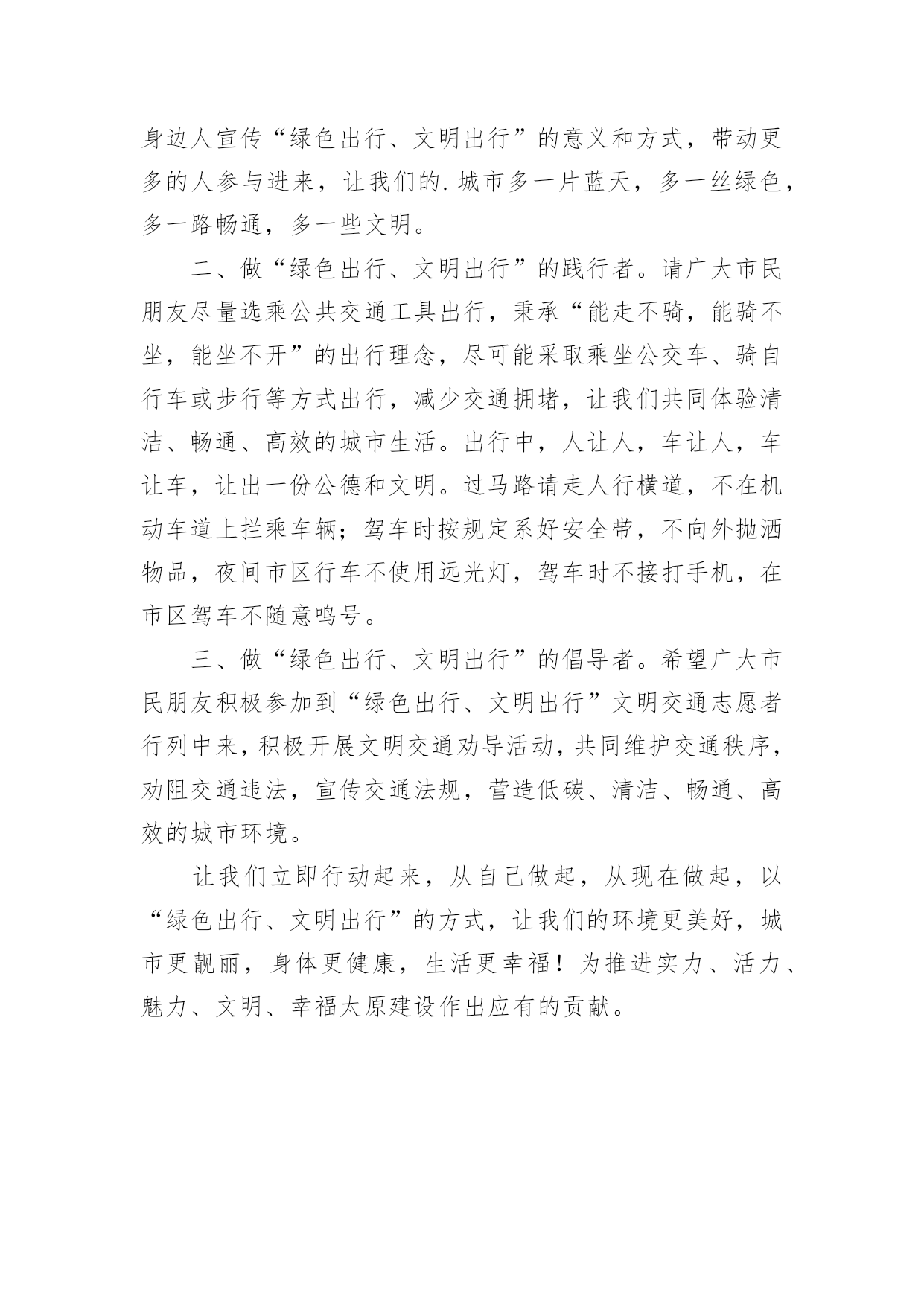 身边人宣传“绿色出行、文明出行”的意义和方式，带动更多的人参与进来，让我们的.城市多一片蓝天，多一丝绿色，多一路畅通，多一些文明。

二、做“绿色出行、文明出行”的践行者。请广大市民朋友尽量选乘公共交通工具出行，秉承“能走不骑，能骑不坐，能坐不开”的出行理念，尽可能采取乘坐公交车、骑自行车或步行等方式出行，减少交通拥堵，让我们共同体验清洁、畅通、高效的城市生活。出行中，人让人，车让人，车让车，让出一份公德和文明。过马路请走人行横道，不在机动车道上拦乘车辆；驾车时按规定系好安全带，不向外抛洒物品，夜间市区行车不使用远光灯，驾车时不接打手机，在市区驾车不随意鸣号。

三、做“绿色出行、文明出行”的倡导者。希望广大市民朋友积极参加到“绿色出行、文明出行”文明交通志愿者行列中来，积极开展文明交通劝导活动，共同维护交通秩序，劝阻交通违法，宣传交通法规，营造低碳、清洁、畅通、高效的城市环境。

让我们立即行动起来，从自己做起，从现在做起，以“绿色出行、文明出行”的方式，让我们的环境更美好，城市更靓丽，身体更健康，生活更幸福！为推进实力、活力、魅力、文明、幸福太原建设作出应有的贡献。